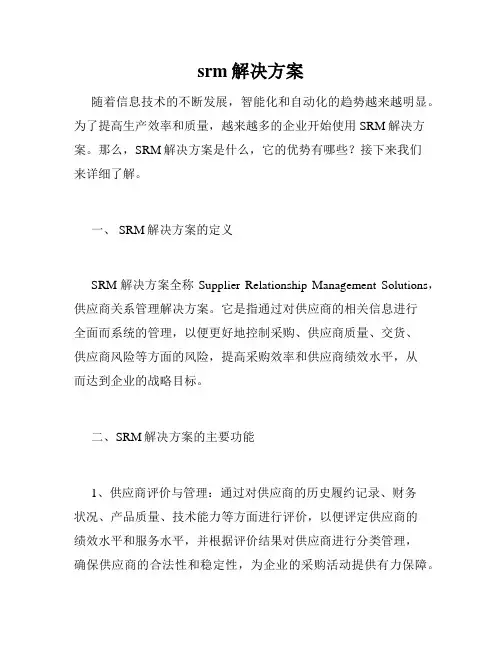 srm 解决方案

随着信息技术的不断发展，智能化和自动化的趋势越来越明显。为了提高生产效率和质量，越来越多的企业开始使用 SRM 解决方案。那么，SRM 解决方案是什么，它的优势有哪些？接下来我们来详细了解。

一、 SRM 解决方案的定义

SRM 解决方案全称 Supplier Relationship Management Solutions，供应商关系管理解决方案。它是指通过对供应商的相关信息进行全面而系统的管理，以便更好地控制采购、供应商质量、交货、供应商风险等方面的风险，提高采购效率和供应商绩效水平，从而达到企业的战略目标。

二、SRM 解决方案的主要功能

1、供应商评价与管理：通过对供应商的历史履约记录、财务状况、产品质量、技术能力等方面进行评价，以便评定供应商的绩效水平和服务水平，并根据评价结果对供应商进行分类管理，确保供应商的合法性和稳定性，为企业的采购活动提供有力保障。